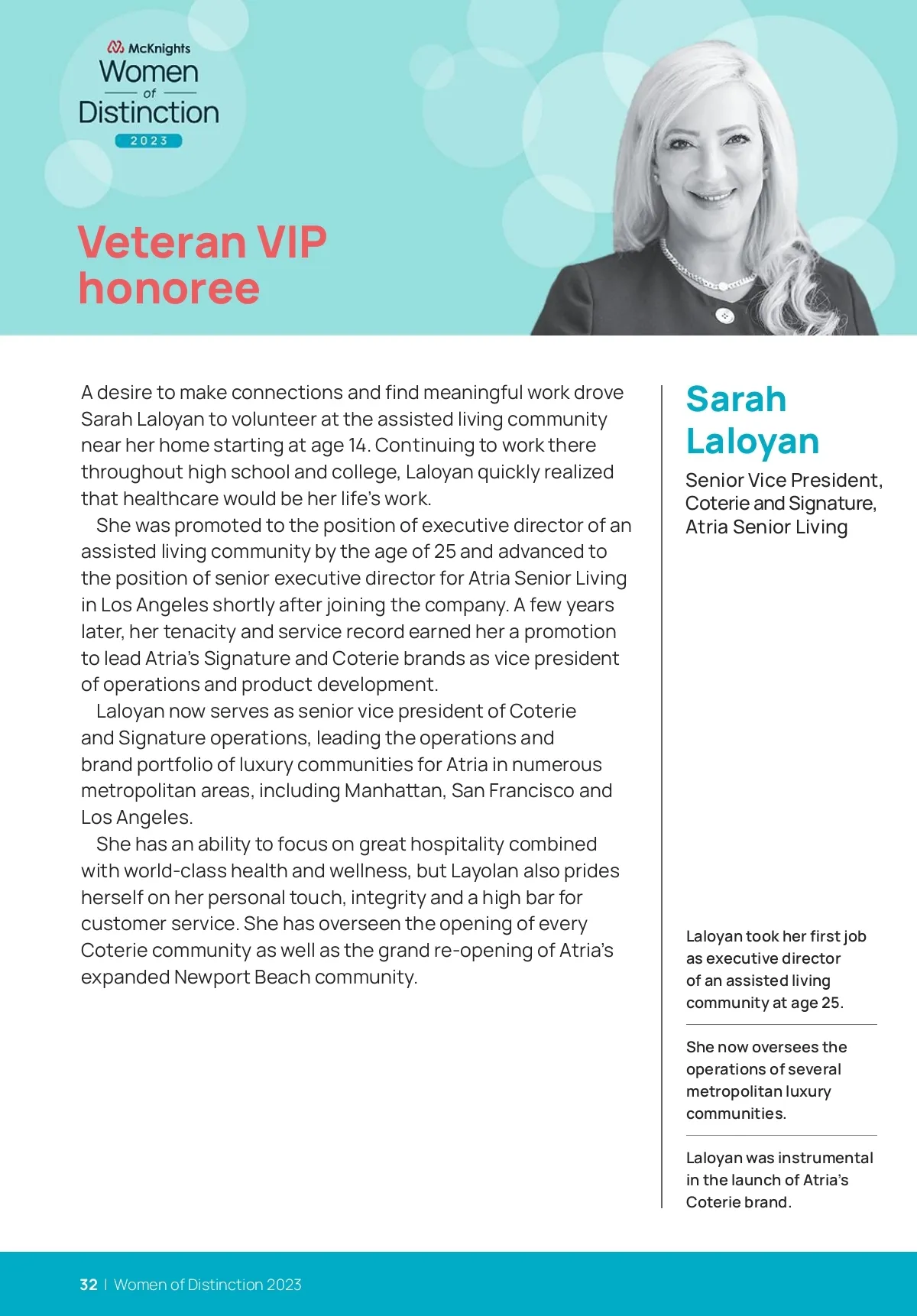 McKnights
Women
of
Distinction
2023

Veteran VIP honoree

A desire to make connections and find meaningful work drove Sarah Laloyan to volunteer at the assisted living community near her home starting at age 14. Continuing to work there throughout high school and college, Laloyan quickly realized that healthcare would be her life's work.

She was promoted to the position of executive director of an assisted living community by the age of 25 and advanced to the position of senior executive director for Atria Senior Living in Los Angeles shortly after joining the company. A few years later, her tenacity and service record earned her a promotion to lead Atria's Signature and Coterie brands as vice president of operations and product development.

Laloyan now serves as senior vice president of Coterie and Signature operations, leading the operations and brand portfolio of luxury communities for Atria in numerous metropolitan areas, including Manhattan, San Francisco and Los Angeles.

She has an ability to focus on great hospitality combined with world-class health and wellness, but Layolan also prides herself on her personal touch, integrity and a high bar for customer service. She has overseen the opening of every Coterie community as well as the grand re-opening of Atria's expanded Newport Beach community.

Sarah Laloyan

Senior Vice President, Coterie and Signature, Atria Senior Living

Laloyan took her first job as executive director of an assisted living community at age 25.

She now oversees the operations of several metropolitan luxury communities.

Laloyan was instrumental in the launch of Atria's Coterie brand.

32 | Women of Distinction 2023